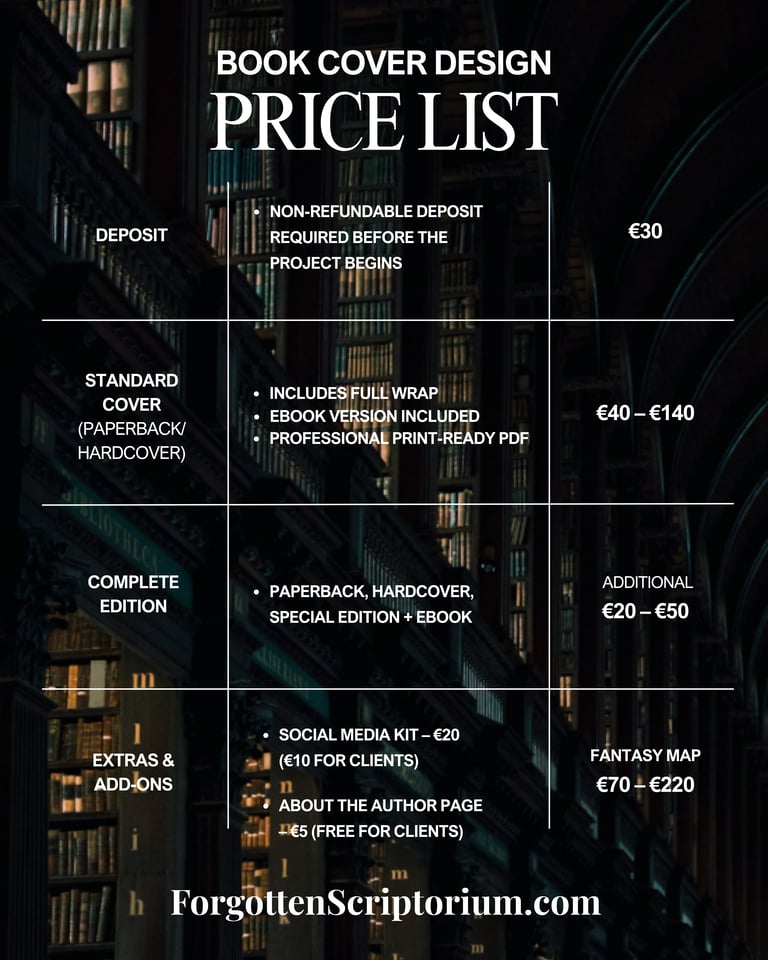 BOOK COVER DESIGN
PRICE LIST

| DEPOSIT | • NON-REFUNDABLE DEPOSIT REQUIRED BEFORE THE PROJECT BEGINS | €30 |
|---|---|---|
| STANDARD COVER (PAPERBACK/ HARDCOVER) | • INCLUDES FULL WRAP • EBOOK VERSION INCLUDED • PROFESSIONAL PRINT-READY PDF | €40 – €140 |
| COMPLETE EDITION | • PAPERBACK, HARDCOVER, SPECIAL EDITION + EBOOK | ADDITIONAL €20 – €50 |
| EXTRAS & ADD-ONS | • SOCIAL MEDIA KIT – €20 (€10 FOR CLIENTS) • ABOUT THE AUTHOR PAGE – €5 (FREE FOR CLIENTS) | FANTASY MAP €70 – €220 |

ForgottenScriptorium.com